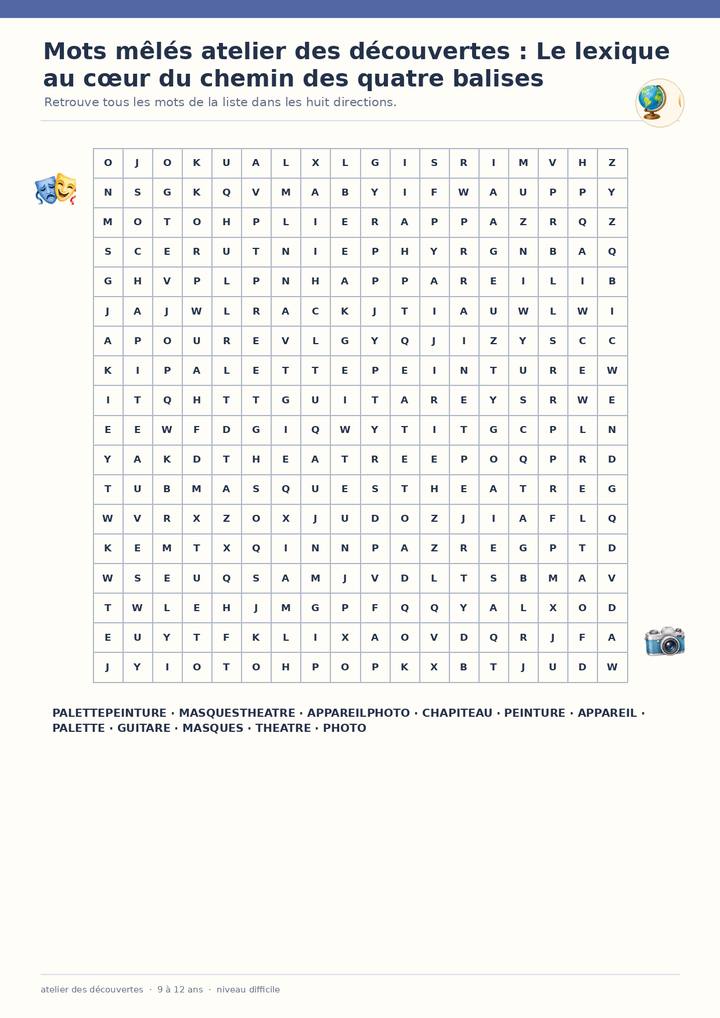 Mots mêlés atelier des découvertes : Le lexique au cœur du chemin des quatre balises

Retrouve tous les mots de la liste dans les huit directions.

| O | J | O | K | U | A | L | X | L | G | I | S | R | I | M | V | H | Z |
|---|---|---|---|---|---|---|---|---|---|---|---|---|---|---|---|---|---|
| N | S | G | K | Q | V | M | A | B | Y | I | F | W | A | U | P | P | Y |
| M | O | T | O | H | P | L | I | E | R | A | P | P | A | Z | R | Q | Z |
| S | C | E | R | U | T | N | I | E | P | H | Y | R | G | N | B | A | Q |
| G | H | V | P | L | P | N | H | A | P | P | A | R | E | I | L | I | B |
| J | A | J | W | L | R | A | C | K | J | T | I | A | U | W | L | W | I |
| A | P | O | U | R | E | V | L | G | Y | Q | J | I | Z | Y | S | C | C |
| K | I | P | A | L | E | T | T | E | P | E | I | N | T | U | R | E | W |
| I | T | Q | H | T | T | G | U | I | T | A | R | E | Y | S | R | W | E |
| E | E | W | F | D | G | I | Q | W | Y | T | I | T | G | C | P | L | N |
| Y | A | K | D | T | H | E | A | T | R | E | E | P | O | Q | P | R | D |
| T | U | B | M | A | S | Q | U | E | S | T | H | E | A | T | R | E | G |
| W | V | R | X | Z | O | X | J | U | D | O | Z | J | I | A | F | L | Q |
| K | E | M | T | X | Q | I | N | N | P | A | Z | R | E | G | P | T | D |
| W | S | E | U | Q | S | A | M | J | V | D | L | T | S | B | M | A | V |
| T | W | L | E | H | J | M | G | P | F | Q | Q | Y | A | L | X | O | D |
| E | U | Y | T | F | K | L | I | X | A | O | V | D | Q | R | J | F | A |
| J | Y | I | O | T | O | H | P | O | P | K | X | B | T | J | U | D | W |

PALETTEPEINTURE · MASQUESTHEATRE · APPAREILPHOTO · CHAPITEAU · PEINTURE · APPAREIL · PALETTE · GUITARE · MASQUES · THEATRE · PHOTO

atelier des découvertes · 9 à 12 ans · niveau difficile